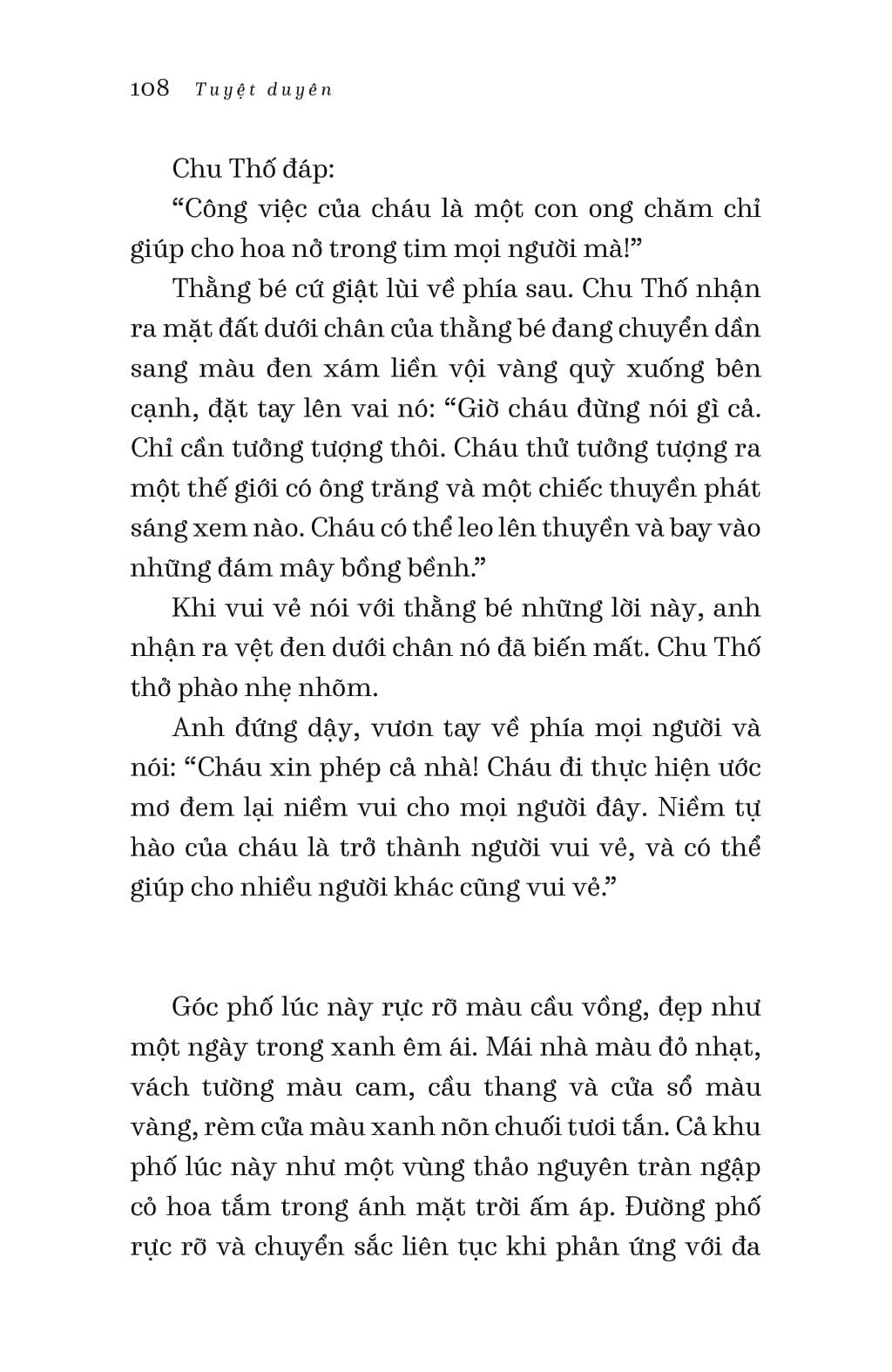 108 Tuyệt duyên

Chu Thố đáp:

“Công việc của cháu là một con ong chăm chỉ giúp cho hoa nở trong tim mọi người mà!”

Thằng bé cứ giật lùi về phía sau. Chu Thố nhận ra mặt đất dưới chân của thằng bé đang chuyển dần sang màu đen xám liền vội vàng quỳ xuống bên cạnh, đặt tay lên vai nó: “Giờ cháu đừng nói gì cả. Chỉ cần tưởng tượng thôi. Cháu thử tưởng tượng ra một thế giới có ông trăng và một chiếc thuyền phát sáng xem nào. Cháu có thể leo lên thuyền và bay vào những đám mây bồng bềnh.”

Khi vui vẻ nói với thằng bé những lời này, anh nhận ra vệt đen dưới chân nó đã biến mất. Chu Thố thở phào nhẹ nhõm.

Anh đứng dậy, vươn tay về phía mọi người và nói: “Cháu xin phép cả nhà! Cháu đi thực hiện ước mơ đem lại niềm vui cho mọi người đây. Niềm tự hào của cháu là trở thành người vui vẻ, và có thể giúp cho nhiều người khác cũng vui vẻ.”

Góc phố lúc này rực rỡ màu cầu vồng, đẹp như một ngày trong xanh êm ái. Mái nhà màu đỏ nhạt, vách tường màu cam, cầu thang và cửa sổ màu vàng, rèm cửa màu xanh nõn chuối tươi tắn. Cả khu phố lúc này như một vùng thảo nguyên tràn ngập cỏ hoa tắm trong ánh mặt trời ấm áp. Đường phố rực rỡ và chuyển sắc liên tục khi phản ứng với đa